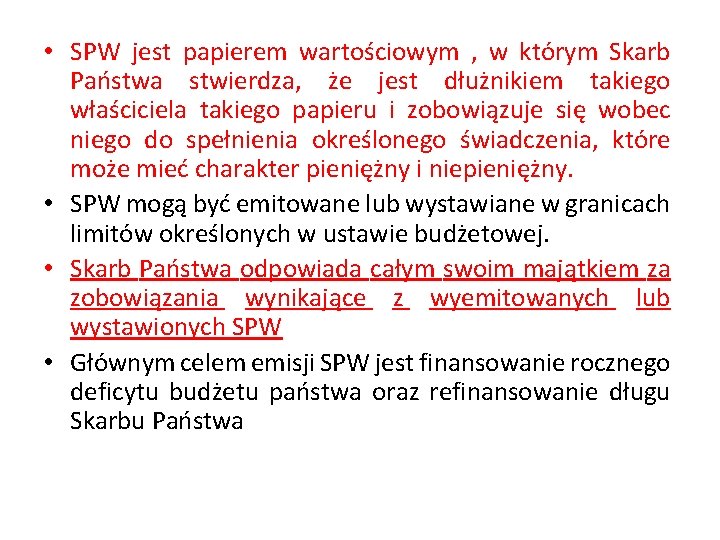 • SPW jest papierem wartościowym , w którym Skarb Państwa stwierdza, że jest dłużnikiem takiego właściciela takiego papieru i zobowiązuje się wobec niego do spełnienia określonego świadczenia, które może mieć charakter pieniężny i niepieniężny.

• SPW mogą być emitowane lub wystawiane w granicach limitów określonych w ustawie budżetowej.

• Skarb Państwa odpowiada całym swoim majątkiem za zobowiązania wynikające z wyemitowanych lub wystawionych SPW

• Głównym celem emisji SPW jest finansowanie rocznego deficytu budżetu państwa oraz refinansowanie długu Skarbu Państwa